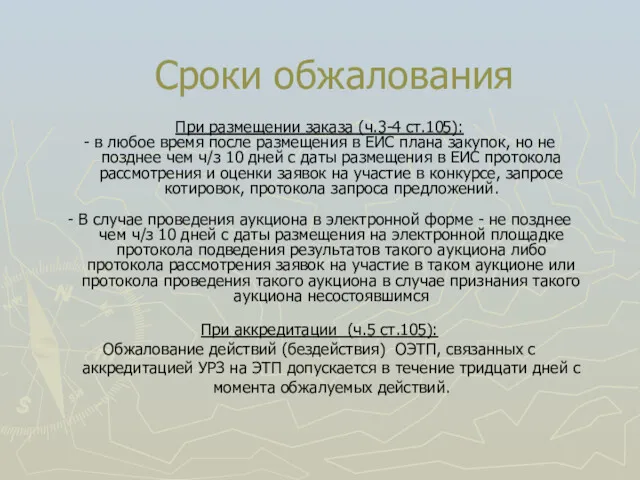 Сроки обжалования

При размещении заказа (ч.3-4 ст.105):
- в любое время после размещения в ЕИС плана закупок, но не позднее чем ч/з 10 дней с даты размещения в ЕИС протокола рассмотрения и оценки заявок на участие в конкурсе, запросе котировок, протокола запроса предложений.

- В случае проведения аукциона в электронной форме - не позднее чем ч/з 10 дней с даты размещения на электронной площадке протокола подведения результатов такого аукциона либо протокола рассмотрения заявок на участие в таком аукционе или протокола проведения такого аукциона в случае признания такого аукциона несостоявшимся

При аккредитации (ч.5 ст.105):
Обжалование действий (бездействия) ОЭТП, связанных с аккредитацией УРЗ на ЭТП допускается в течение тридцати дней с момента обжалуемых действий.